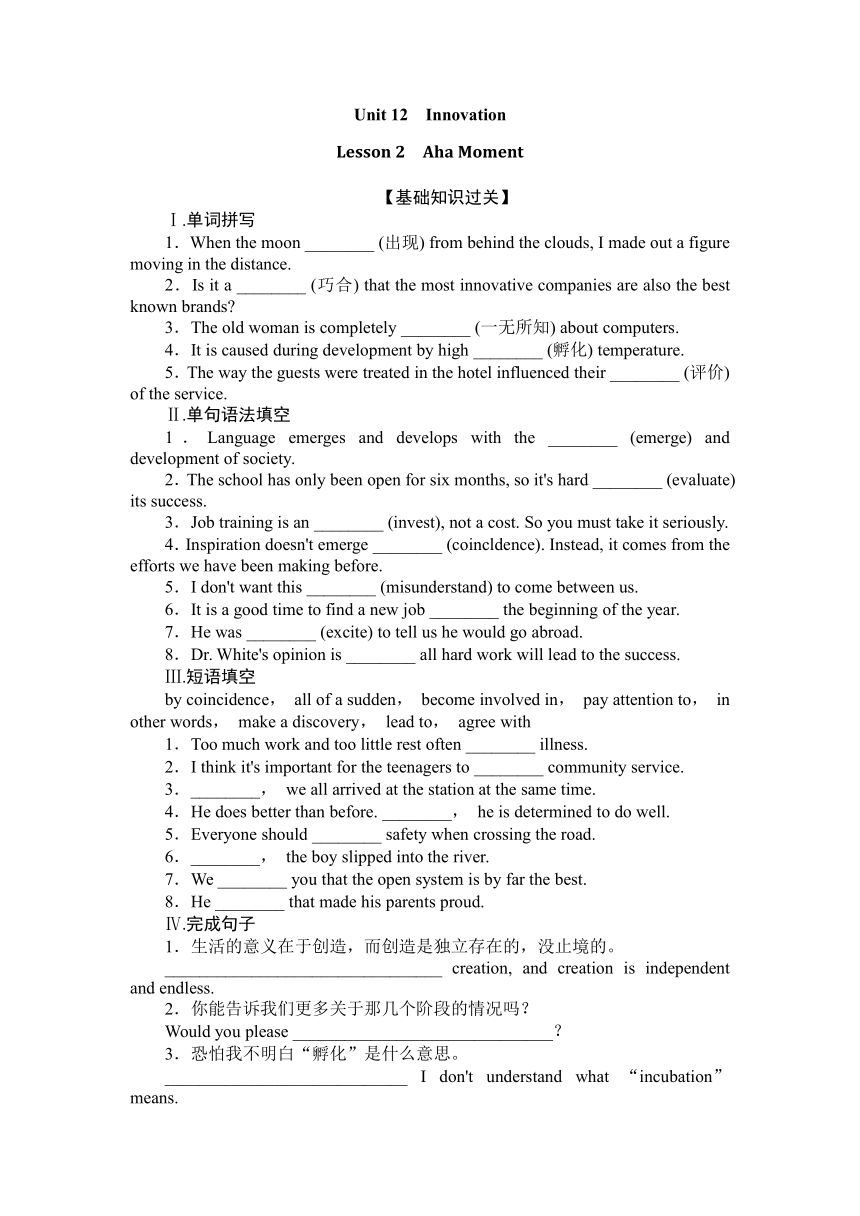 Unit 12 Innovation

Lesson 2 Aha Moment

【基础知识过关】

Ⅰ.单词拼写

1．When the moon ________ (出现) from behind the clouds, I made out a figure moving in the distance.

2．Is it a ________ (巧合) that the most innovative companies are also the best known brands?

3．The old woman is completely ________ (一无所知) about computers.

4．It is caused during development by high ________ (孵化) temperature.

5．The way the guests were treated in the hotel influenced their ________ (评价) of the service.

Ⅱ.单句语法填空

1．Language emerges and develops with the ________ (emerge) and development of society.

2．The school has only been open for six months, so it's hard ________ (evaluate) its success.

3．Job training is an ________ (invest), not a cost. So you must take it seriously.

4．Inspiration doesn't emerge ________ (coincldence). Instead, it comes from the efforts we have been making before.

5．I don't want this ________ (misunderstand) to come between us.

6．It is a good time to find a new job ________ the beginning of the year.

7．He was ________ (excite) to tell us he would go abroad.

8．Dr. White's opinion is ________ all hard work will lead to the success.

Ⅲ.短语填空

by coincidence， all of a sudden， become involved in， pay attention to， in other words， make a discovery， lead to， agree with

1．Too much work and too little rest often ________ illness.

2．I think it's important for the teenagers to ________ community service.

3．________， we all arrived at the station at the same time.

4．He does better than before. ________， he is determined to do well.

5．Everyone should ________ safety when crossing the road.

6．________， the boy slipped into the river.

7．We ________ you that the open system is by far the best.

8．He ________ that made his parents proud.

Ⅳ.完成句子

1．生活的意义在于创造，而创造是独立存在的，没止境的。

________________________________ creation, and creation is independent and endless.

2．你能告诉我们更多关于那几个阶段的情况吗？

Would you please ______________________________？

3．恐怕我不明白“孵化”是什么意思。

____________________________ I don't understand what “incubation” means.